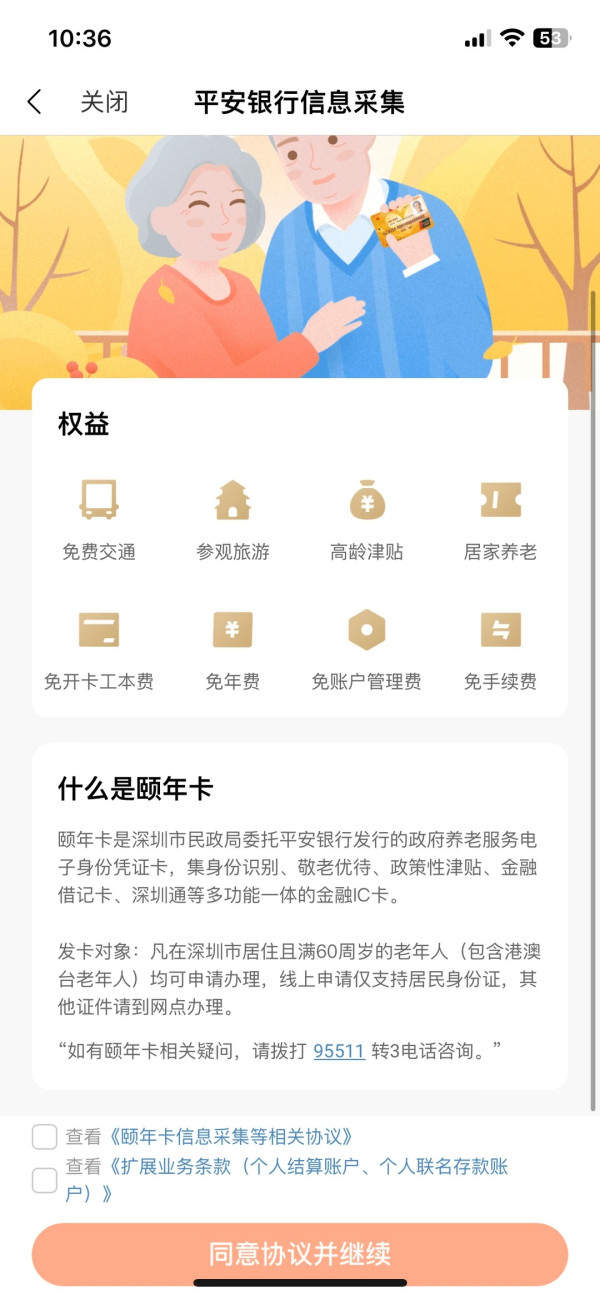 10:36 53

关闭 平安银行信息采集

权益

免费交通 参观旅游 高龄津贴 居家养老

免开卡工本费 免年费 免账户管理费 免手续费

什么是颐年卡

颐年卡是深圳市民政局委托平安银行发行的政府养老服务电子身份凭证卡，集身份识别、敬老优待、政策性津贴、金融借记卡、深圳通等多功能一体的金融IC卡。

发卡对象：凡在深圳市居住且满60周岁的老年人（包含港澳台老年人）均可申请办理，线上申请仅支持居民身份证，其他证件请到网点办理。

“如有颐年卡相关疑问，请拨打 95511 转3电话咨询。”

查看《颐年卡信息采集等相关协议》

查看《扩展业务条款（个人结算账户、个人联名存款账户）》

同意协议并继续